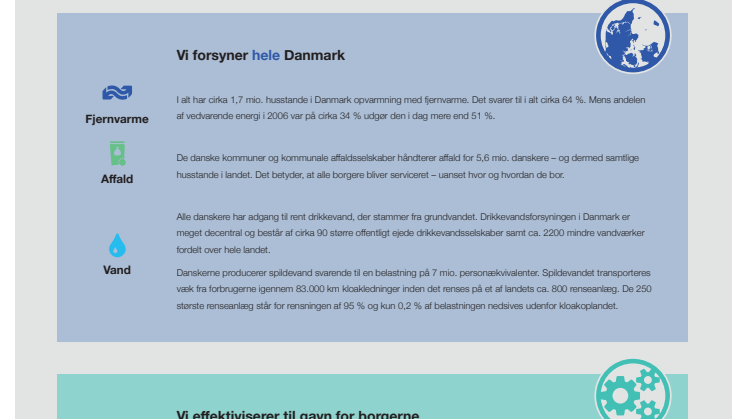 Vi forsyner hele Danmark

Fjernvarme

I alt har cirka 1,7 mio. husstande i Danmark opvarmning med fjernvarme. Det svarer til i alt cirka 64 %. Mens andelen af vedvarende energi i 2006 var på cirka 34 % udgør den i dag mere end 51 %.

Affald

De danske kommuner og kommunale affaldsselskaber håndterer affald for 5,6 mio. danskere – og dermed samtlige husstande i landet. Det betyder, at alle borgere bliver serviceret – uanset hvor og hvordan de bor.

Vand

Alle danskere har adgang til rent drikkevand, der stammer fra grundvandet. Drikkevandsforsyningen i Danmark er meget decentral og består af cirka 90 større offentligt ejede drikkevandsselskaber samt ca. 2200 mindre vandværker fordelt over hele landet.

Danskerne producerer spildevand svarende til en belastning på 7 mio. personækvivalenter. Spildevandet transporteres væk fra forbrugerne igennem 83.000 km kloakledninger inden det renses på et af landets ca. 800 renseanlæg. De 250 største renseanlæg står for rensningen af 95 % og kun 0,2 % af belastningen nedsives udenfor kloakoplandet.

Vi effektiviserer til gavn for borgerne